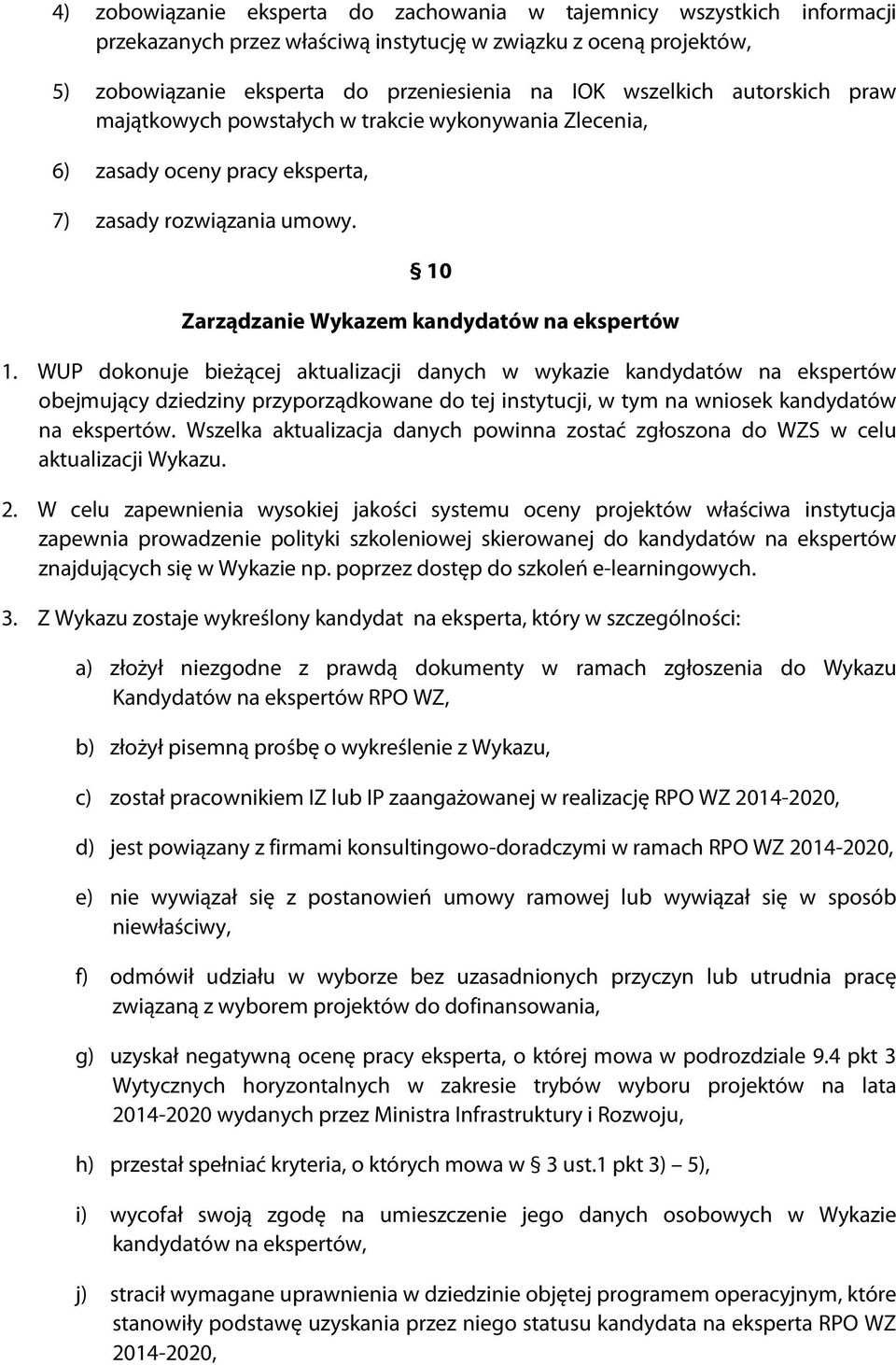 4) zobowiązanie eksperta do zachowania w tajemnicy wszystkich informacji przekazanych przez właściwą instytucję w związku z oceną projektów,

5) zobowiązanie eksperta do przeniesienia na IOK wszelkich autorskich praw majątkowych powstałych w trakcie wykonywania Zlecenia,

6) zasady oceny pracy eksperta,

7) zasady rozwiązania umowy.

§ 10

Zarządzanie Wykazem kandydatów na ekspertów

1. WUP dokonuje bieżącej aktualizacji danych w wykazie kandydatów na ekspertów obejmujący dziedziny przyporządkowane do tej instytucji, w tym na wniosek kandydatów na ekspertów. Wszelka aktualizacja danych powinna zostać zgłoszona do WZS w celu aktualizacji Wykazu.

2. W celu zapewnienia wysokiej jakości systemu oceny projektów właściwa instytucja zapewnia prowadzenie polityki szkoleniowej skierowanej do kandydatów na ekspertów znajdujących się w Wykazie np. poprzez dostęp do szkoleń e-learningowych.

3. Z Wykazu zostaje wykreślony kandydat na eksperta, który w szczególności:

a) złożył niezgodne z prawdą dokumenty w ramach zgłoszenia do Wykazu Kandydatów na ekspertów RPO WZ,

b) złożył pisemną prośbę o wykreślenie z Wykazu,

c) został pracownikiem IZ lub IP zaangażowanej w realizację RPO WZ 2014-2020,

d) jest powiązany z firmami konsultingowo-doradczymi w ramach RPO WZ 2014-2020,

e) nie wywiązał się z postanowień umowy ramowej lub wywiązał się w sposób niewłaściwy,

f) odmówił udziału w wyborze bez uzasadnionych przyczyn lub utrudnia pracę związaną z wyborem projektów do dofinansowania,

g) uzyskał negatywną ocenę pracy eksperta, o której mowa w podrozdziale 9.4 pkt 3 Wytycznych horyzontalnych w zakresie trybów wyboru projektów na lata 2014-2020 wydanych przez Ministra Infrastruktury i Rozwoju,

h) przestał spełniać kryteria, o których mowa w § 3 ust.1 pkt 3) – 5),

i) wycofał swoją zgodę na umieszczenie jego danych osobowych w Wykazie kandydatów na ekspertów,

j) stracił wymagane uprawnienia w dziedzinie objętej programem operacyjnym, które stanowiły podstawę uzyskania przez niego statusu kandydata na eksperta RPO WZ 2014-2020,